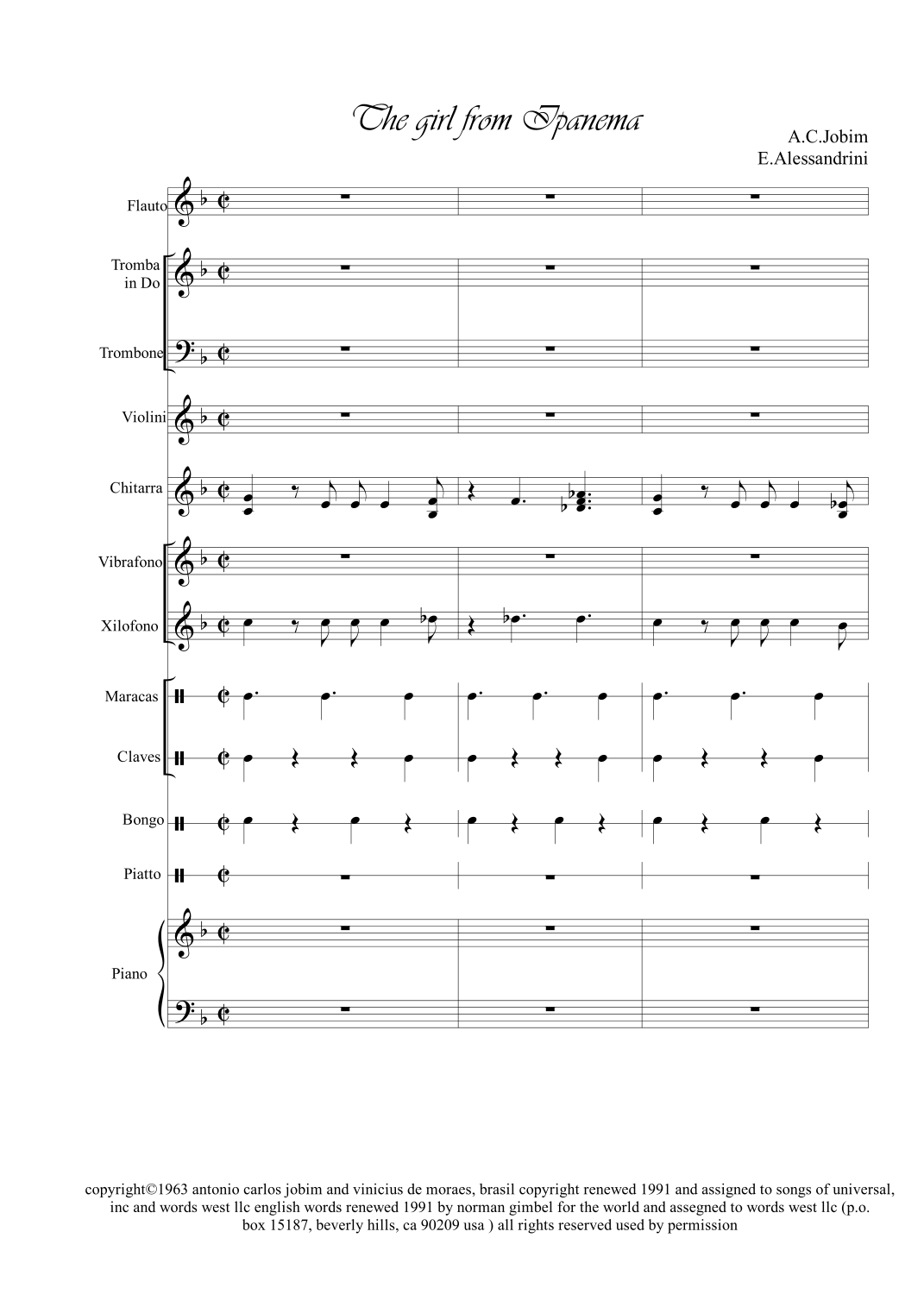 The girl from Ipanema

A.C.Jobim
E.Alessandrini

Flauto

Tromba in Do

Trombone

Violini

Chitarra

Vibrafono

Xilofono

Maracas

Claves

Bongo

Piatto

Piano

copyright©1963 antonio carlos jobim and vinicius de moraes, brasil copyright renewed 1991 and assigned to songs of universal, inc and words west llc english words renewed 1991 by norman gimbel for the world and assegned to words west llc (p.o. box 15187, beverly hills, ca 90209 usa ) all rights reserved used by permission